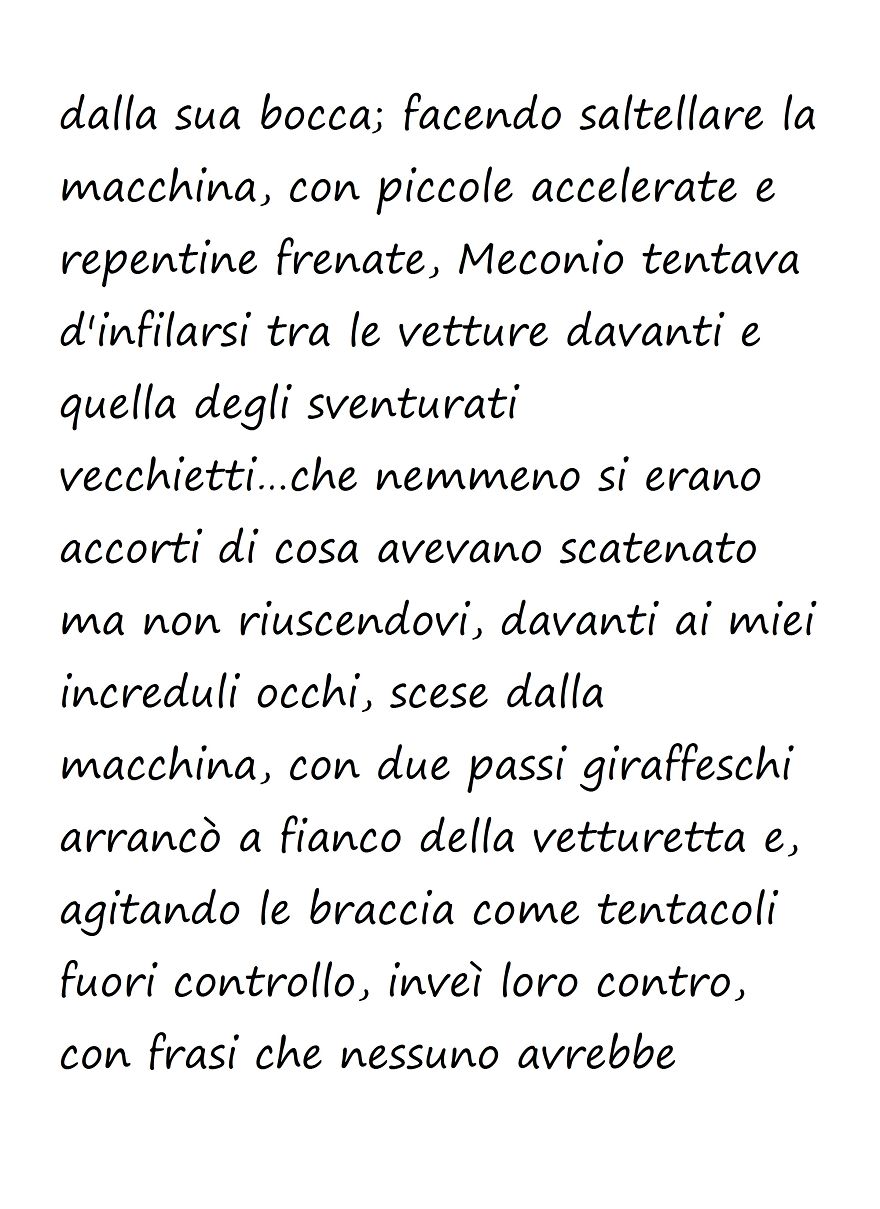 dalla sua bocca; facendo saltellare la macchina, con piccole accelerate e repentine frenate, Meconio tentava d'infilarsi tra le vetture davanti e quella degli sventurati vecchietti...che nemmeno si erano accorti di cosa avevano scatenato ma non riuscendovi, davanti ai miei increduli occhi, scese dalla macchina, con due passi giraffeschi arrancò a fianco della vetturetta e, agitando le braccia come tentacoli fuori controllo, inveì loro contro, con frasi che nessuno avrebbe